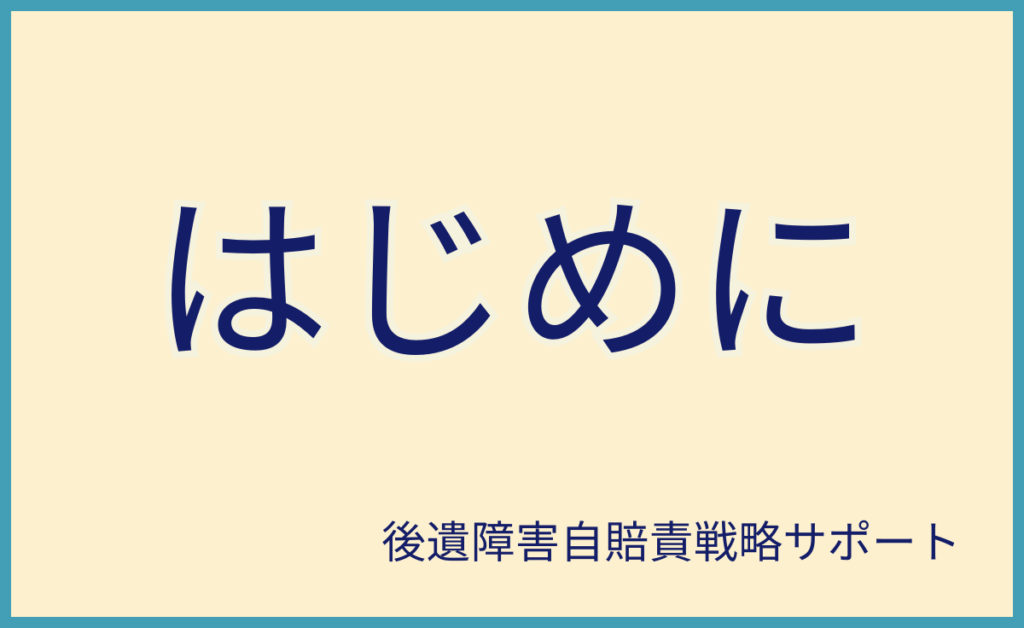 はじめに

後遺障害自賠責戦略サポート